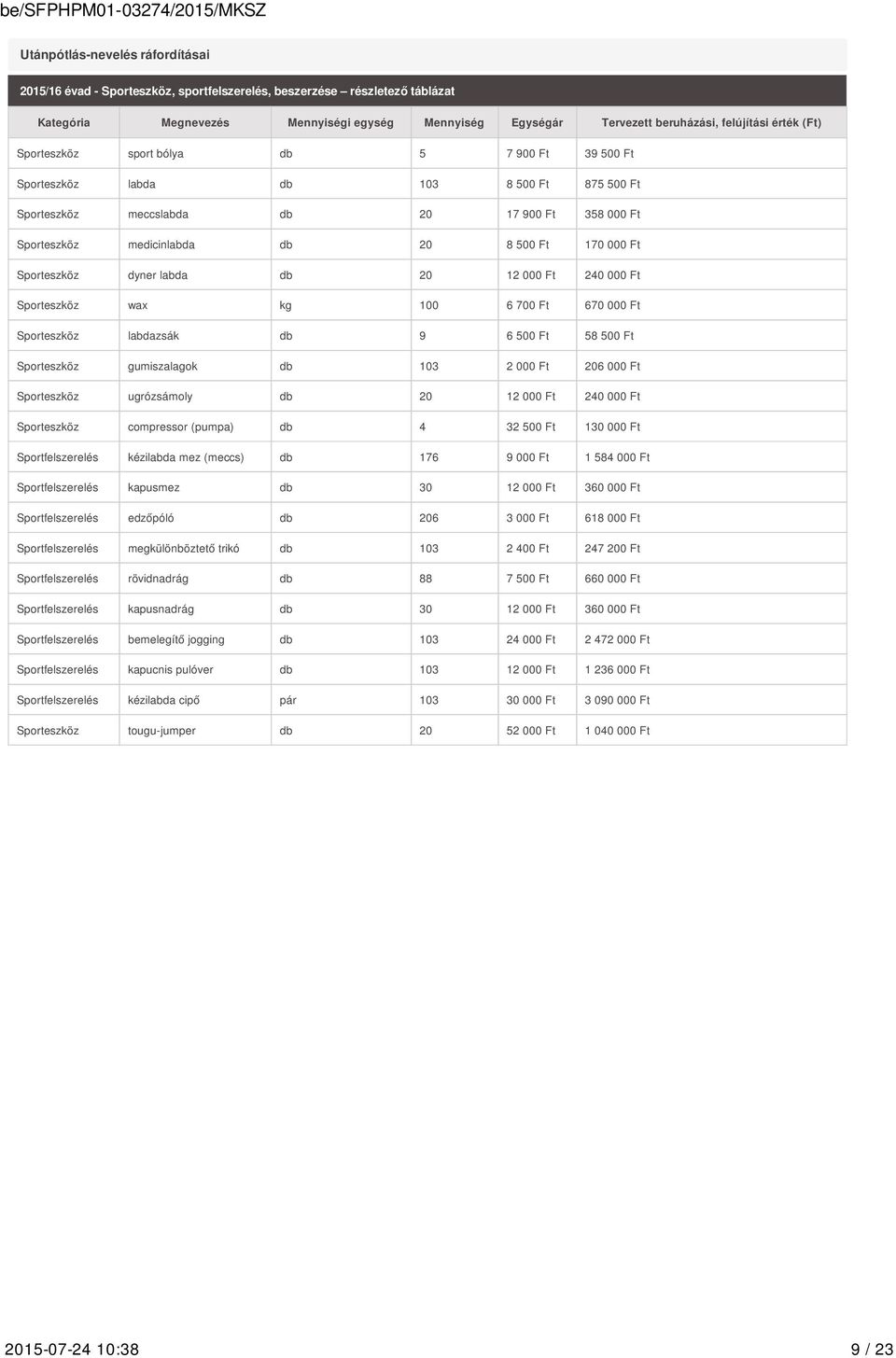 be/SFPHPM01-03274/2015/MKSZ

Utánpótlás-nevelés ráfordításai

2015/16 évad - Sporteszköz, sportfelszerelés, beszerzése – részletező táblázat

| Kategória | Megnevezés | Mennyiségi egység | Mennyiség | Egységár | Tervezett beruházási, felújítási érték (Ft) |
|---|---|---|---|---|---|
| Sporteszköz | sport bólya | db | 5 | 7 900 Ft | 39 500 Ft |
| Sporteszköz | labda | db | 103 | 8 500 Ft | 875 500 Ft |
| Sporteszköz | meccslabda | db | 20 | 17 900 Ft | 358 000 Ft |
| Sporteszköz | medicinlabda | db | 20 | 8 500 Ft | 170 000 Ft |
| Sporteszköz | dyner labda | db | 20 | 12 000 Ft | 240 000 Ft |
| Sporteszköz | wax | kg | 100 | 6 700 Ft | 670 000 Ft |
| Sporteszköz | labdazsák | db | 9 | 6 500 Ft | 58 500 Ft |
| Sporteszköz | gumiszalagok | db | 103 | 2 000 Ft | 206 000 Ft |
| Sporteszköz | ugrózsámoly | db | 20 | 12 000 Ft | 240 000 Ft |
| Sporteszköz | compressor (pumpa) | db | 4 | 32 500 Ft | 130 000 Ft |
| Sportfelszerelés | kézilabda mez (meccs) | db | 176 | 9 000 Ft | 1 584 000 Ft |
| Sportfelszerelés | kapusmez | db | 30 | 12 000 Ft | 360 000 Ft |
| Sportfelszerelés | edzőpóló | db | 206 | 3 000 Ft | 618 000 Ft |
| Sportfelszerelés | megkülönböztető trikó | db | 103 | 2 400 Ft | 247 200 Ft |
| Sportfelszerelés | rövidnadrág | db | 88 | 7 500 Ft | 660 000 Ft |
| Sportfelszerelés | kapusnadrág | db | 30 | 12 000 Ft | 360 000 Ft |
| Sportfelszerelés | bemelegítő jogging | db | 103 | 24 000 Ft | 2 472 000 Ft |
| Sportfelszerelés | kapucnis pulóver | db | 103 | 12 000 Ft | 1 236 000 Ft |
| Sportfelszerelés | kézilabda cipő | pár | 103 | 30 000 Ft | 3 090 000 Ft |
| Sporteszköz | tougu-jumper | db | 20 | 52 000 Ft | 1 040 000 Ft |

2015-07-24 10:38

9 / 23